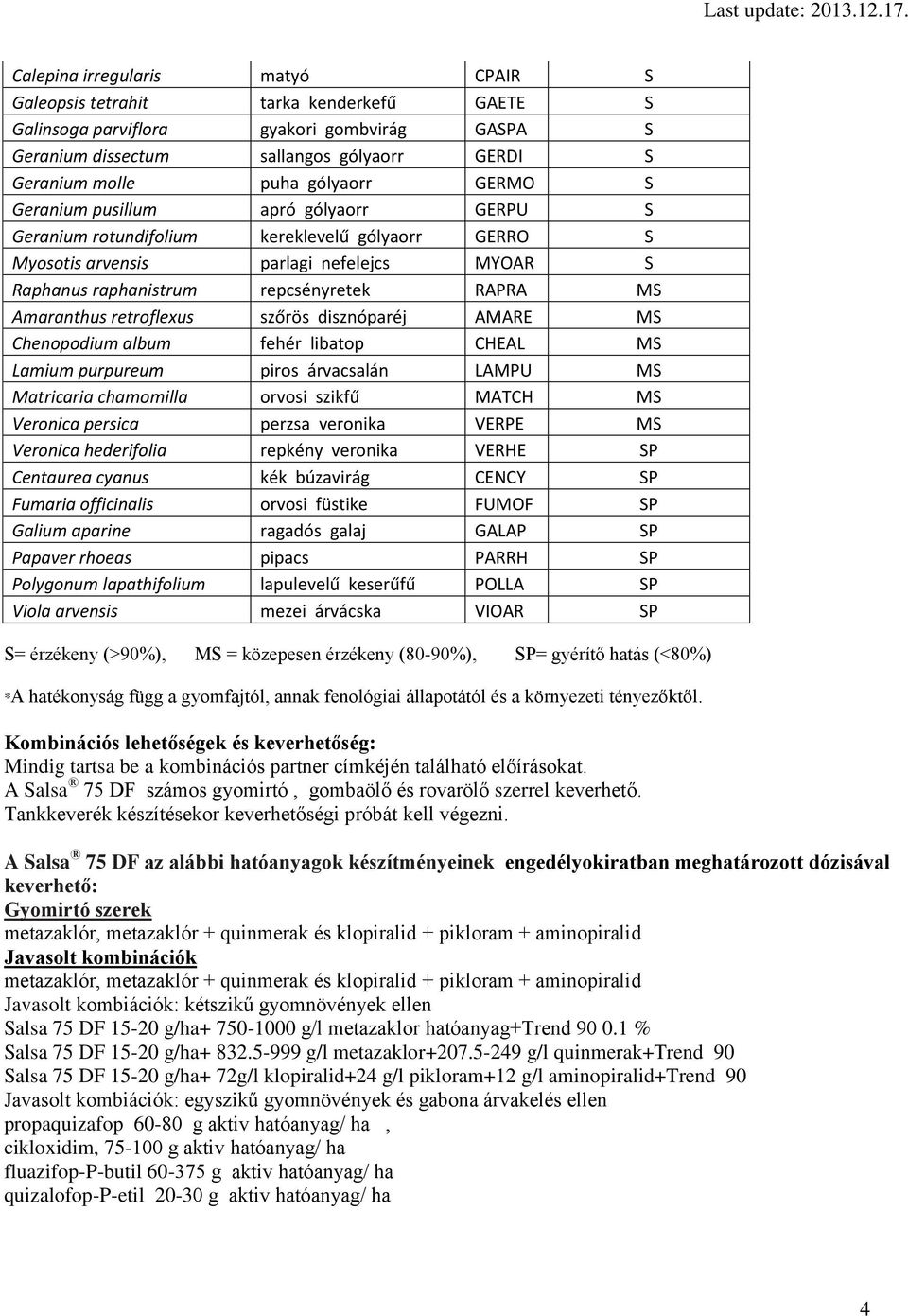 Last update: 2013.12.17.

| Calepina irregularis | matyó | CPAIR | S |
|---|---|---|---|
| Galeopsis tetrahit | tarka kenderkefű | GAETE | S |
| Galinsoga parviflora | gyakori gombvirág | GASPA | S |
| Geranium dissectum | sallangos gólyaorr | GERDI | S |
| Geranium molle | puha gólyaorr | GERMO | S |
| Geranium pusillum | apró gólyaorr | GERPU | S |
| Geranium rotundifolium | kereklevelű gólyaorr | GERRO | S |
| Myosotis arvensis | parlagi nefelejcs | MYOAR | S |
| Raphanus raphanistrum | repcsényretek | RAPRA | MS |
| Amaranthus retroflexus | szőrös disznóparéj | AMARE | MS |
| Chenopodium album | fehér libatop | CHEAL | MS |
| Lamium purpureum | piros árvacsalán | LAMPU | MS |
| Matricaria chamomilla | orvosi szikfű | MATCH | MS |
| Veronica persica | perzsa veronika | VERPE | MS |
| Veronica hederifolia | repkény veronika | VERHE | SP |
| Centaurea cyanus | kék búzavirág | CENCY | SP |
| Fumaria officinalis | orvosi füstike | FUMOF | SP |
| Galium aparine | ragadós galaj | GALAP | SP |
| Papaver rhoeas | pipacs | PARRH | SP |
| Polygonum lapathifolium | lapulevelű keserűfű | POLLA | SP |
| Viola arvensis | mezei árvácska | VIOAR | SP |

S= érzékeny (>90%), MS = közepesen érzékeny (80-90%), SP= gyérítő hatás (<80%)

*A hatékonyság függ a gyomfajtól, annak fenológiai állapotától és a környezeti tényezőktől.

Kombinációs lehetőségek és keverhetőség:
Mindig tartsa be a kombinációs partner címkéjén található előírásokat.
A Salsa ® 75 DF számos gyomirtó , gombaölő és rovarölő szerrel keverhető.
Tankkeverék készítésekor keverhetőségi próbát kell végezni.

A Salsa ® 75 DF az alábbi hatóanyagok készítményeinek engedélyokiratban meghatározott dózisával keverhető:
Gyomirtó szerek
metazaklór, metazaklór + quinmerak és klopiralid + pikloram + aminopiralid
Javasolt kombinációk
metazaklór, metazaklór + quinmerak és klopiralid + pikloram + aminopiralid
Javasolt kombiációk: kétszikű gyomnövények ellen
Salsa 75 DF 15-20 g/ha+ 750-1000 g/l metazaklor hatóanyag+Trend 90 0.1 %
Salsa 75 DF 15-20 g/ha+ 832.5-999 g/l metazaklor+207.5-249 g/l quinmerak+Trend 90
Salsa 75 DF 15-20 g/ha+ 72g/l klopiralid+24 g/l pikloram+12 g/l aminopiralid+Trend 90
Javasolt kombiációk: egyszikű gyomnövények és gabona árvakelés ellen
propaquizafop 60-80 g aktiv hatóanyag/ ha ,
cikloxidim, 75-100 g aktiv hatóanyag/ ha
fluazifop-P-butil 60-375 g aktiv hatóanyag/ ha
quizalofop-P-etil 20-30 g aktiv hatóanyag/ ha

4